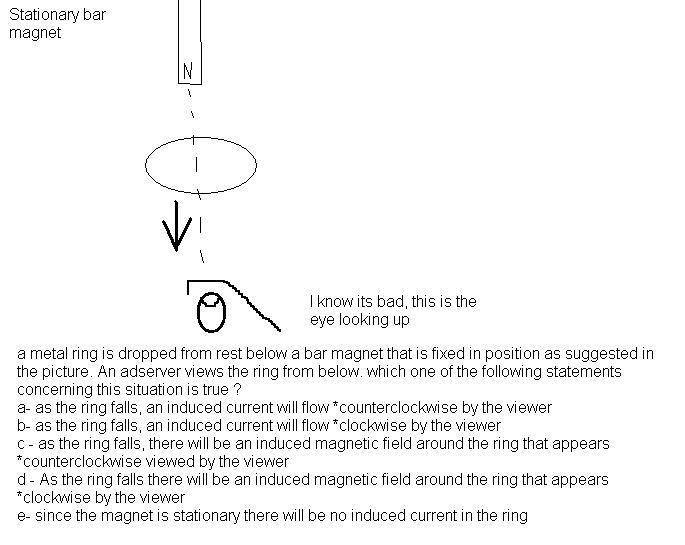 Stationary bar magnet

N

I know its bad, this is the eye looking up

a metal ring is dropped from rest below a bar magnet that is fixed in position as suggested in the picture. An adserver views the ring from below. which one of the following statements concerning this situation is true ?
a- as the ring falls, an induced current will flow *counterclockwise by the viewer
b- as the ring falls, an induced current will flow *clockwise by the viewer
c - as the ring falls, there will be an induced magnetic field around the ring that appears *counterclockwise viewed by the viewer
d - As the ring falls there will be an induced magnetic field around the ring that appears *clockwise by the viewer
e- since the magnet is stationary there will be no induced current in the ring